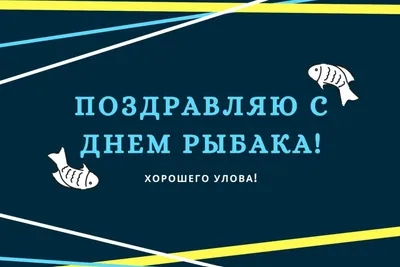 ПОЗДРАВЛЯЮ С ДНЕМ РЫБАКА!

ХОРОШЕГО УЛОВА!